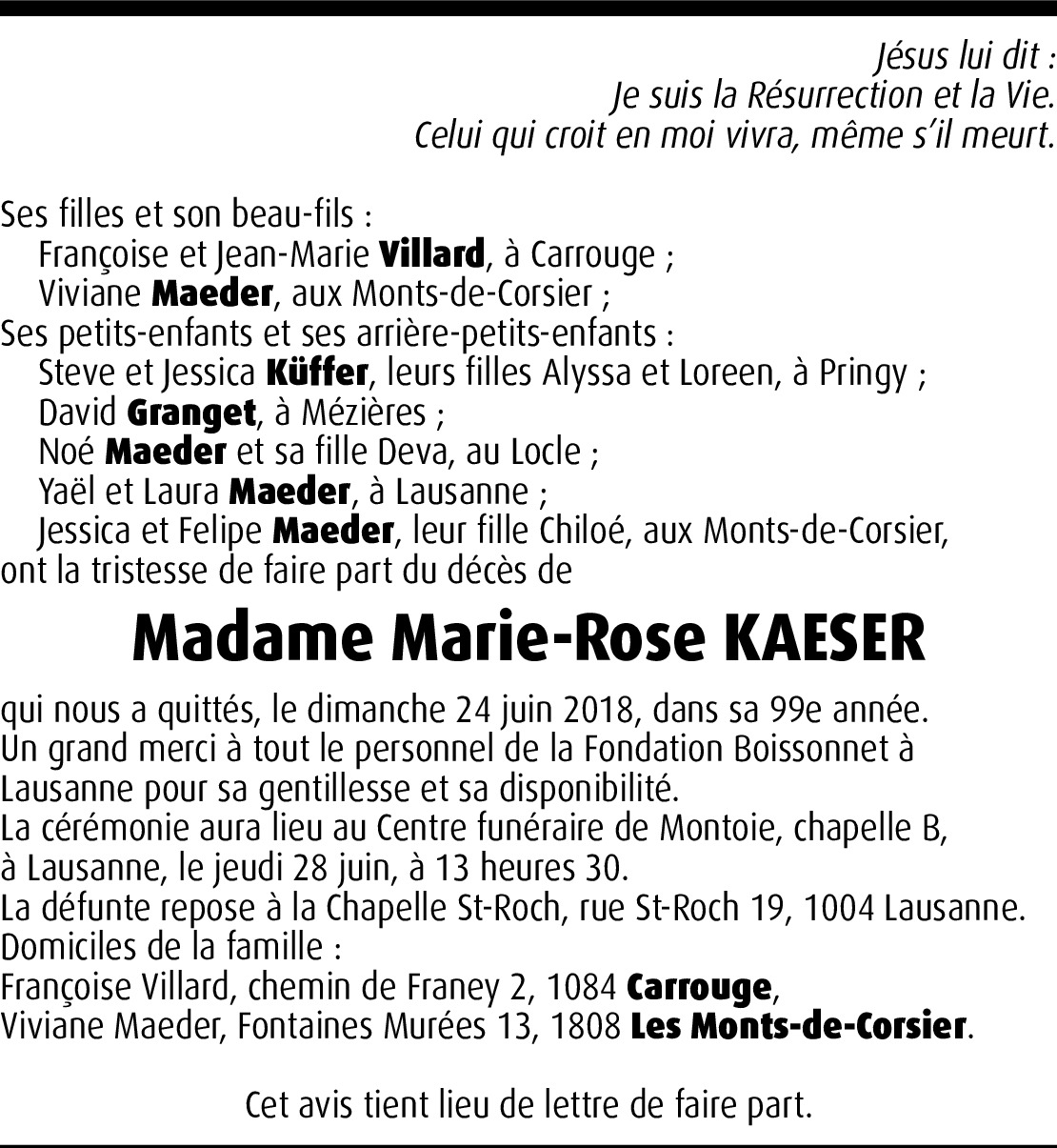 Jésus lui dit :
Je suis la Résurrection et la Vie.
Celui qui croit en moi vivra, même s'il meurt.

Ses filles et son beau-fils :
Françoise et Jean-Marie Villard, à Carrouge ;
Viviane Maeder, aux Monts-de-Corsier ;
Ses petits-enfants et ses arrière-petits-enfants :
Steve et Jessica Küffer, leurs filles Alyssa et Loreen, à Pringy ;
David Granget, à Mézières ;
Noé Maeder et sa fille Deva, au Locle ;
Yaël et Laura Maeder, à Lausanne ;
Jessica et Felipe Maeder, leur fille Chiloé, aux Monts-de-Corsier,
ont la tristesse de faire part du décès de

Madame Marie-Rose KAESER

qui nous a quittés, le dimanche 24 juin 2018, dans sa 99e année.
Un grand merci à tout le personnel de la Fondation Boissonnet à Lausanne pour sa gentillesse et sa disponibilité.
La cérémonie aura lieu au Centre funéraire de Montoie, chapelle B, à Lausanne, le jeudi 28 juin, à 13 heures 30.
La défunte repose à la Chapelle St-Roch, rue St-Roch 19, 1004 Lausanne.
Domiciles de la famille :
Françoise Villard, chemin de Franey 2, 1084 Carrouge,
Viviane Maeder, Fontaines Murées 13, 1808 Les Monts-de-Corsier.

Cet avis tient lieu de lettre de faire part.